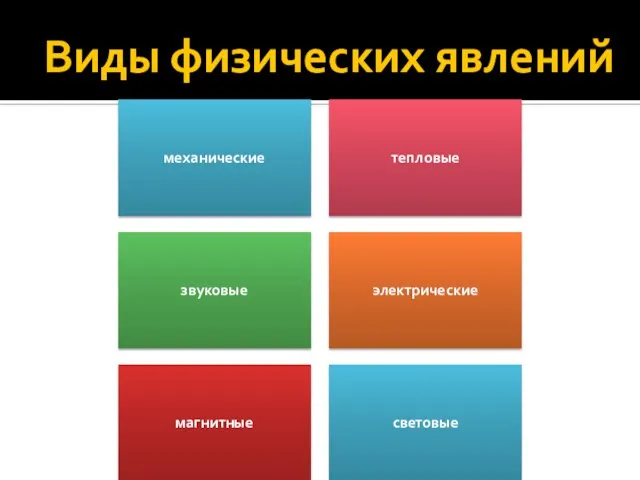 Виды физических явлений

механические

тепловые

звуковые

электрические

магнитные

световые